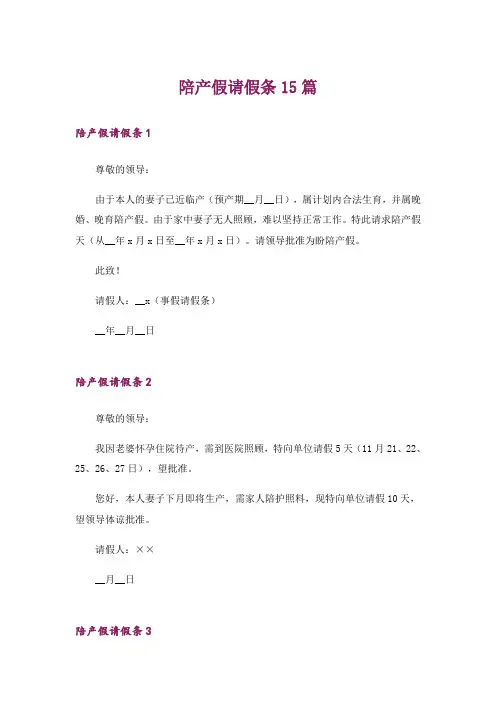 陪产假请假条 15 篇

陪产假请假条 1

尊敬的领导：

由于本人的妻子已近临产（预产期__月__日），属计划内合法生育，并属晚婚、晚育陪产假。由于家中妻子无人照顾，难以坚持正常工作。特此请求陪产假天（从__年 x 月 x 日至__年 x 月 x 日）。请领导批准为盼陪产假。

此致！

请假人：__x（事假请假条）

__年__月__日

陪产假请假条 2

尊敬的领导：

我因老婆怀孕住院待产，需到医院照顾，特向单位请假 5 天（11 月 21、22、25、26、27 日），望批准。

您好，本人妻子下月即将生产，需家人陪护照料，现特向单位请假 10 天，望领导体谅批准。

请假人：××

__月__日

陪产假请假条 3